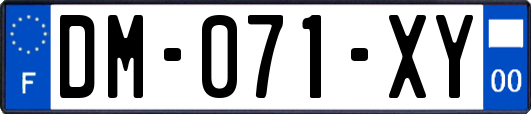 F
DM-071-XY
00